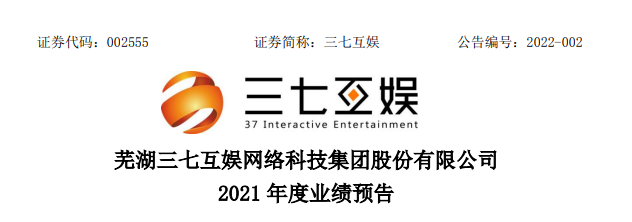 证券代码：002555　　证券简称：三七互娱　　公告编号：2022-002

三七互娱

37 Interactive Entertainment

芜湖三七互娱网络科技集团股份有限公司

2021 年度业绩预告